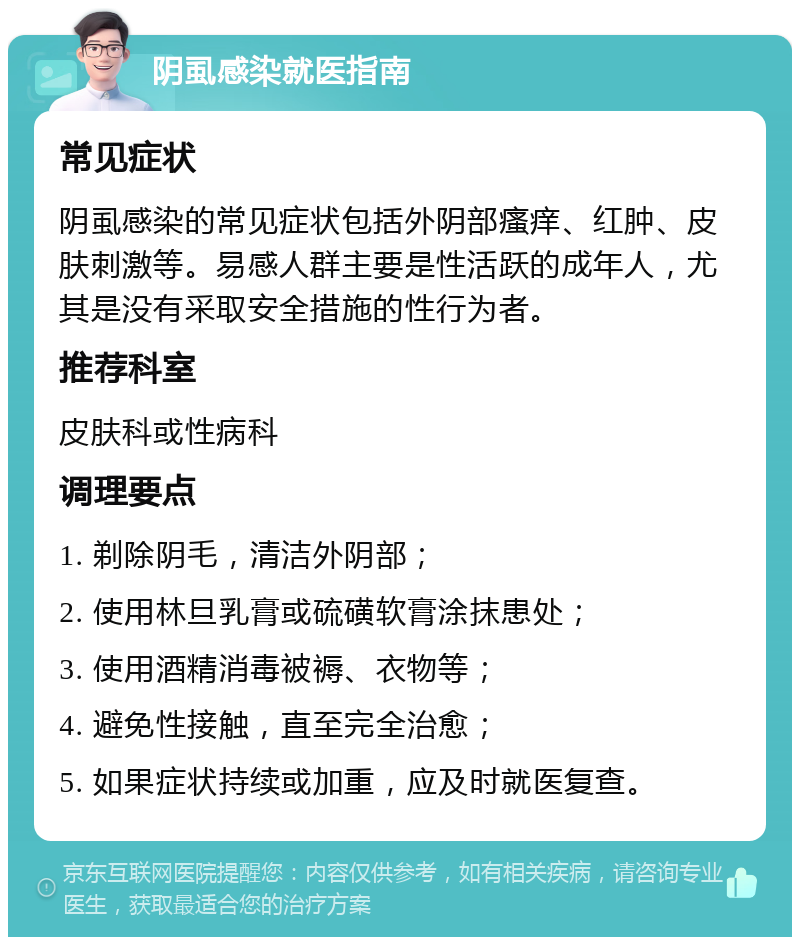 阴虱感染就医指南

常见症状

阴虱感染的常见症状包括外阴部瘙痒、红肿、皮肤刺激等。易感人群主要是性活跃的成年人，尤其是没有采取安全措施的性行为者。

推荐科室

皮肤科或性病科

调理要点

1. 剃除阴毛，清洁外阴部；

2. 使用林旦乳膏或硫磺软膏涂抹患处；

3. 使用酒精消毒被褥、衣物等；

4. 避免性接触，直至完全治愈；

5. 如果症状持续或加重，应及时就医复查。

京东互联网医院提醒您：内容仅供参考，如有相关疾病，请咨询专业医生，获取最适合您的治疗方案